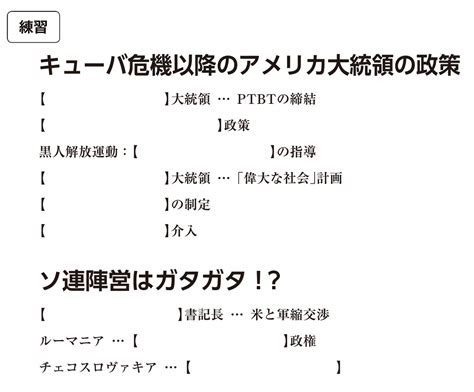 練習

キューバ危機以降のアメリカ大統領の政策

【　　　　　】大統領 … PTBTの締結

【　　　　　】政策

黒人解放運動：【　　　　　】の指導

【　　　　　】大統領 …「偉大な社会」計画

【　　　　　】の制定

【　　　　　】介入

ソ連陣営はガタガタ！?

【　　　　　】書記長 … 米と軍縮交渉

ルーマニア …【　　　　　】政権

チェコスロヴァキア …【　　　　　】